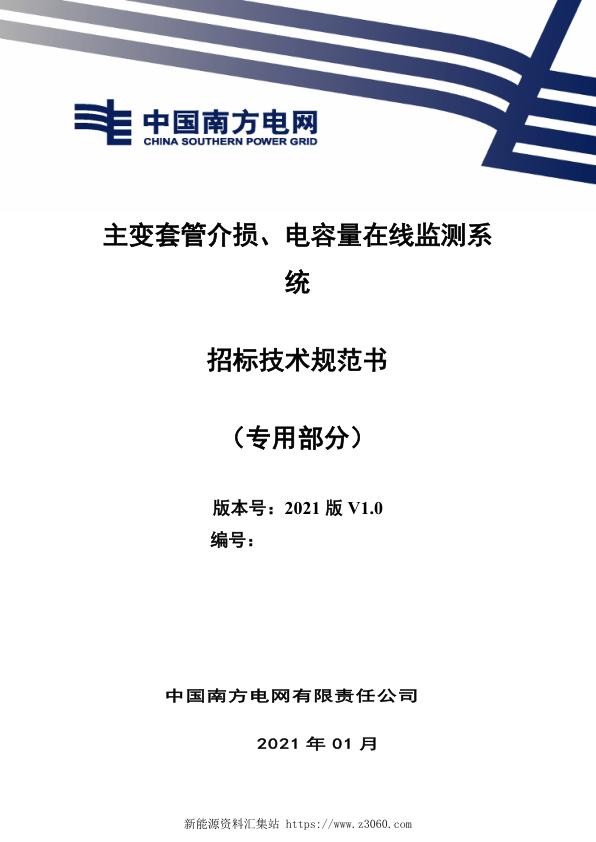 中国南方电网
CHINA SOUTHERN POWER GRID

主变套管介损、电容量在线监测系统

招标技术规范书

（专用部分）

版本号：2021 版 V1.0
编号：

中国南方电网有限责任公司

2021 年 01 月

新能源资料汇集站 https://www.z3060.com